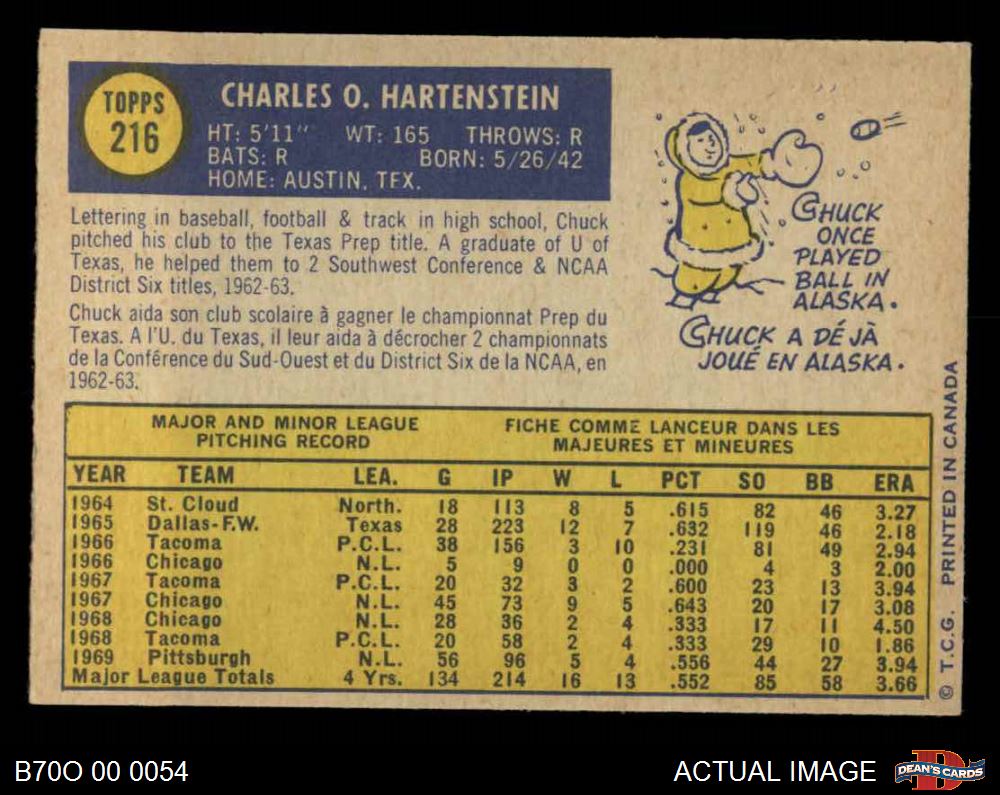 TOPPS
216

CHARLES O. HARTENSTEIN
HT: 5'11" WT: 165 THROWS: R
BATS: R BORN: 5/26/42
HOME: AUSTIN, TEX.

Lettering in baseball, football & track in high school, Chuck pitched his club to the Texas Prep title. A graduate of U of Texas, he helped them to 2 Southwest Conference & NCAA District Six titles, 1962-63.

Chuck aida son club scolaire à gagner le championnat Prep du Texas. A l'U. du Texas, il leur aida à décrocher 2 championnats de la Conférence du Sud-Ouest et du District Six de la NCAA, en 1962-63.

CHUCK ONCE PLAYED BALL IN ALASKA.
CHUCK A DÉ JÀ JOUÉ EN ALASKA.

MAJOR AND MINOR LEAGUE PITCHING RECORD
FICHE COMME LANCEUR DANS LES MAJEURES ET MINEURES

| YEAR | TEAM | LEA. | G | IP | W | L | PCT | SO | BB | ERA |
|---|---|---|---|---|---|---|---|---|---|---|
| 1964 | St. Cloud | North. | 18 | 113 | 8 | 5 | .615 | 82 | 46 | 3.27 |
| 1965 | Dallas-F.W. | Texas | 28 | 223 | 12 | 7 | .632 | 119 | 46 | 2.18 |
| 1966 | Tacoma | P.C.L. | 38 | 156 | 3 | 10 | .231 | 81 | 49 | 2.94 |
| 1966 | Chicago | N.L. | 5 | 9 | 0 | 0 | .000 | 4 | 3 | 2.00 |
| 1967 | Tacoma | P.C.L. | 20 | 32 | 3 | 2 | .600 | 23 | 13 | 3.94 |
| 1967 | Chicago | N.L. | 45 | 73 | 9 | 5 | .643 | 20 | 17 | 3.08 |
| 1968 | Chicago | N.L. | 28 | 36 | 2 | 4 | .333 | 17 | 11 | 4.50 |
| 1968 | Tacoma | P.C.L. | 20 | 58 | 2 | 4 | .333 | 29 | 10 | 1.86 |
| 1969 | Pittsburgh | N.L. | 56 | 96 | 5 | 4 | .556 | 44 | 27 | 3.94 |
| Major League Totals | | 4 Yrs. | 134 | 214 | 16 | 13 | .552 | 85 | 58 | 3.66 |

© T.C.G. PRINTED IN CANADA

B70O 00 0054
ACTUAL IMAGE
DEAN'S CARDS